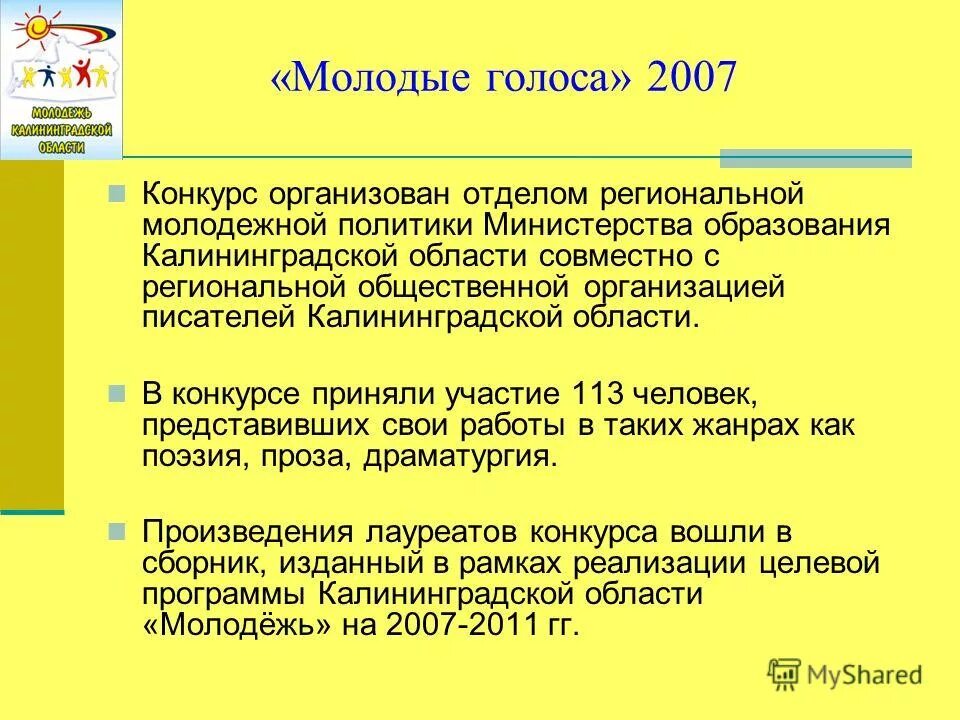 МОЛОДЕЖЬ КАЛИНИНГРАДСКОЙ ОБЛАСТИ

«Молодые голоса» 2007

Конкурс организован отделом региональной молодежной политики Министерства образования Калининградской области совместно с региональной общественной организацией писателей Калининградской области.

В конкурсе приняли участие 113 человек, представивших свои работы в таких жанрах как поэзия, проза, драматургия.

Произведения лауреатов конкурса вошли в сборник, изданный в рамках реализации целевой программы Калининградской области «Молодёжь» на 2007-2011 гг.

MyShared